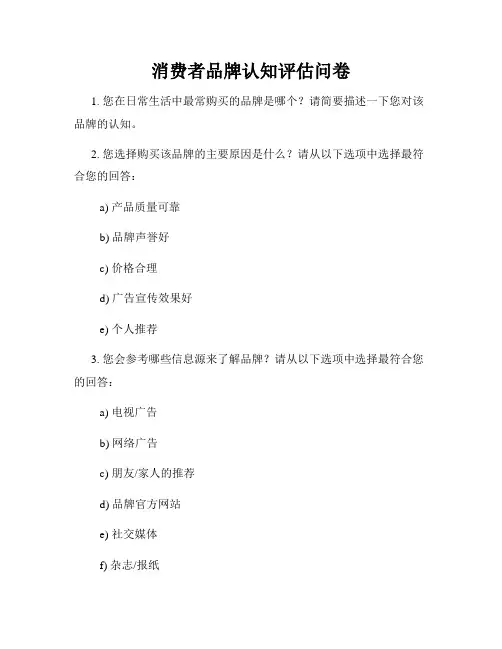 消费者品牌认知评估问卷

1. 您在日常生活中最常购买的品牌是哪个？请简要描述一下您对该品牌的认知。

2. 您选择购买该品牌的主要原因是什么？请从以下选项中选择最符合您的回答：

a) 产品质量可靠

b) 品牌声誉好

c) 价格合理

d) 广告宣传效果好

e) 个人推荐

3. 您会参考哪些信息源来了解品牌？请从以下选项中选择最符合您的回答：

a) 电视广告

b) 网络广告

c) 朋友/家人的推荐

d) 品牌官方网站

e) 社交媒体

f) 杂志/报纸